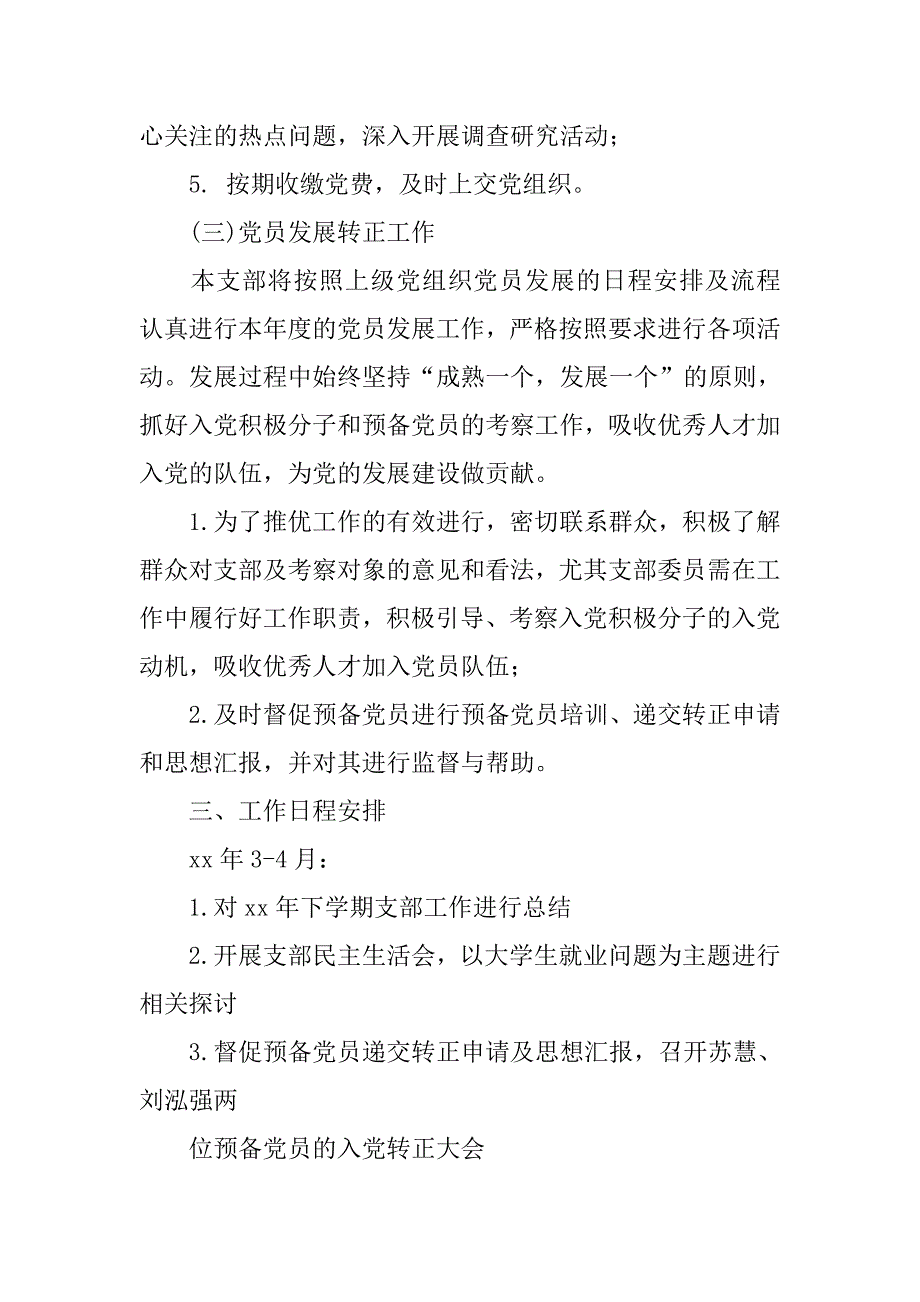 心关注的热点问题，深入开展调查研究活动；

5. 按期收缴党费，及时上交党组织。

(三)党员发展转正工作

本支部将按照上级党组织党员发展的日程安排及流程认真进行本年度的党员发展工作，严格按照要求进行各项活动。发展过程中始终坚持“成熟一个，发展一个”的原则，抓好入党积极分子和预备党员的考察工作，吸收优秀人才加入党的队伍，为党的发展建设做贡献。

1.为了推优工作的有效进行，密切联系群众，积极了解群众对支部及考察对象的意见和看法，尤其支部委员需在工作中履行好工作职责，积极引导、考察入党积极分子的入党动机，吸收优秀人才加入党员队伍；

2.及时督促预备党员进行预备党员培训、递交转正申请和思想汇报，并对其进行监督与帮助。

三、工作日程安排

xx 年 3-4 月：

1.对 xx 年下学期支部工作进行总结

2.开展支部民主生活会，以大学生就业问题为主题进行相关探讨

3.督促预备党员递交转正申请及思想汇报，召开苏慧、刘泓强两

位预备党员的入党转正大会